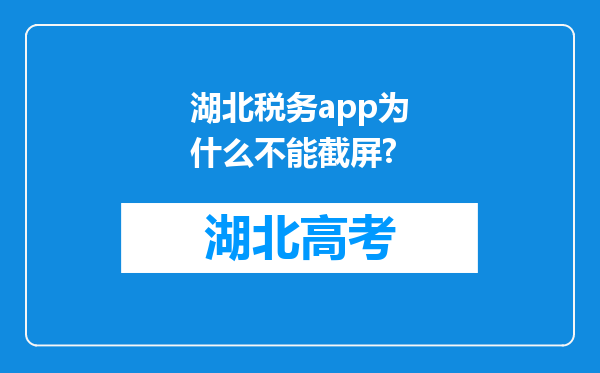 湖北税务app为什么不能截屏?

湖北高考